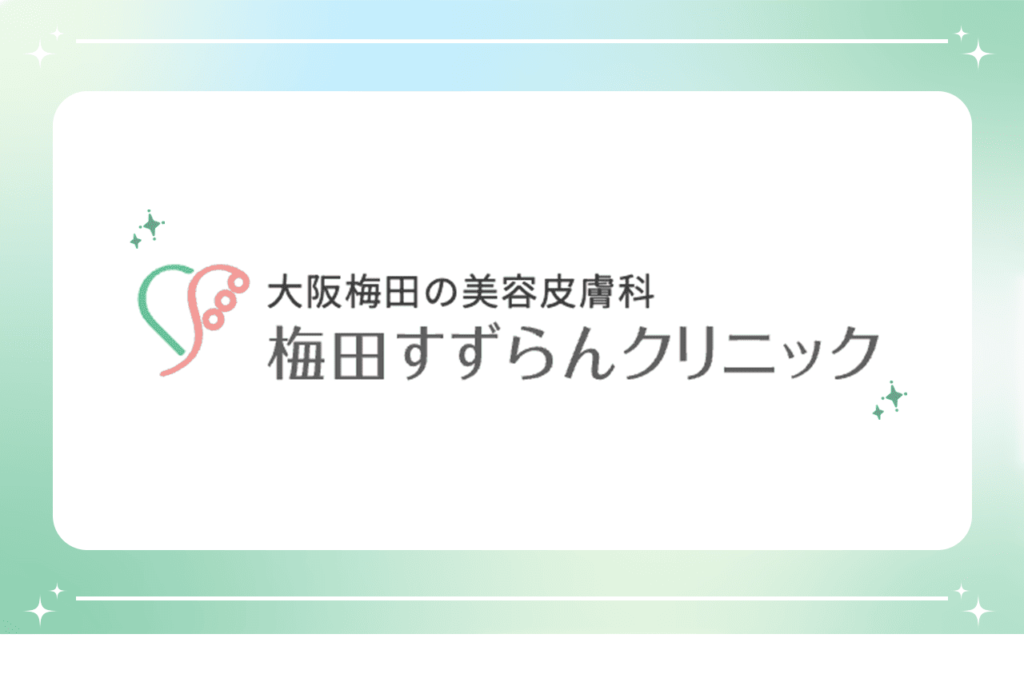 大阪梅田の美容皮膚科
梅田すずらんクリニック